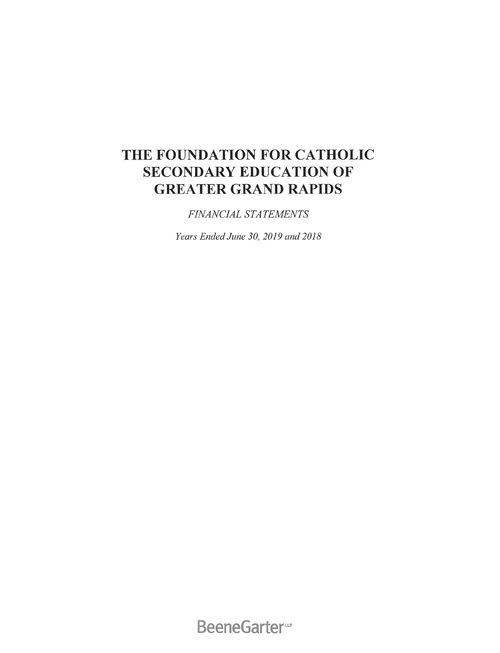 THE FOUNDATION FOR CATHOLIC SECONDARY EDUCATION OF GREATER GRAND RAPIDS

FINANCIAL STATEMENTS

Years Ended June 30, 2019 and 2018

BeeneGarter LLP